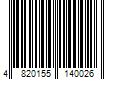 4 820155 140026